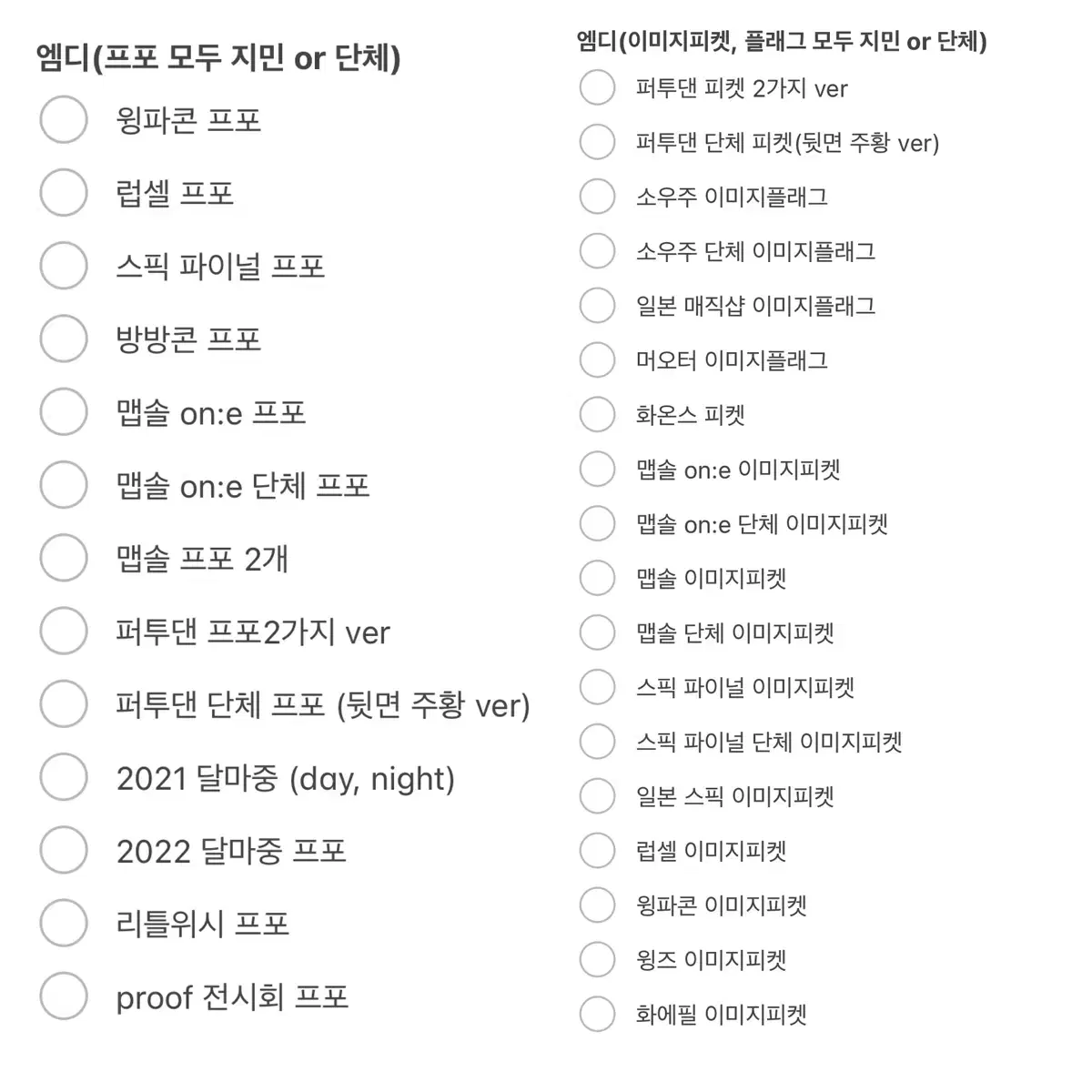 엠디(프포 모두 지민 or 단체)

윙파콘 프포

럽셀 프포

스픽 파이널 프포

방방콘 프포

맵솔 on:e 프포

맵솔 on:e 단체 프포

맵솔 프포 2개

퍼투댄 프포2가지 ver

퍼투댄 단체 프포 (뒷면 주황 ver)

2021 달마중 (day, night)

2022 달마중 프포

리틀위시 프포

proof 전시회 프포

엠디(이미지피켓, 플래그 모두 지민 or 단체)

퍼투댄 피켓 2가지 ver

퍼투댄 단체 피켓(뒷면 주황 ver)

소우주 이미지플래그

소우주 단체 이미지플래그

일본 매직샵 이미지플래그

머오터 이미지플래그

화온스 피켓

맵솔 on:e 이미지피켓

맵솔 on:e 단체 이미지피켓

맵솔 이미지피켓

맵솔 단체 이미지피켓

스픽 파이널 이미지피켓

스픽 파이널 단체 이미지피켓

일본 스픽 이미지피켓

럽셀 이미지피켓

윙파콘 이미지피켓

윙즈 이미지피켓

화에필 이미지피켓